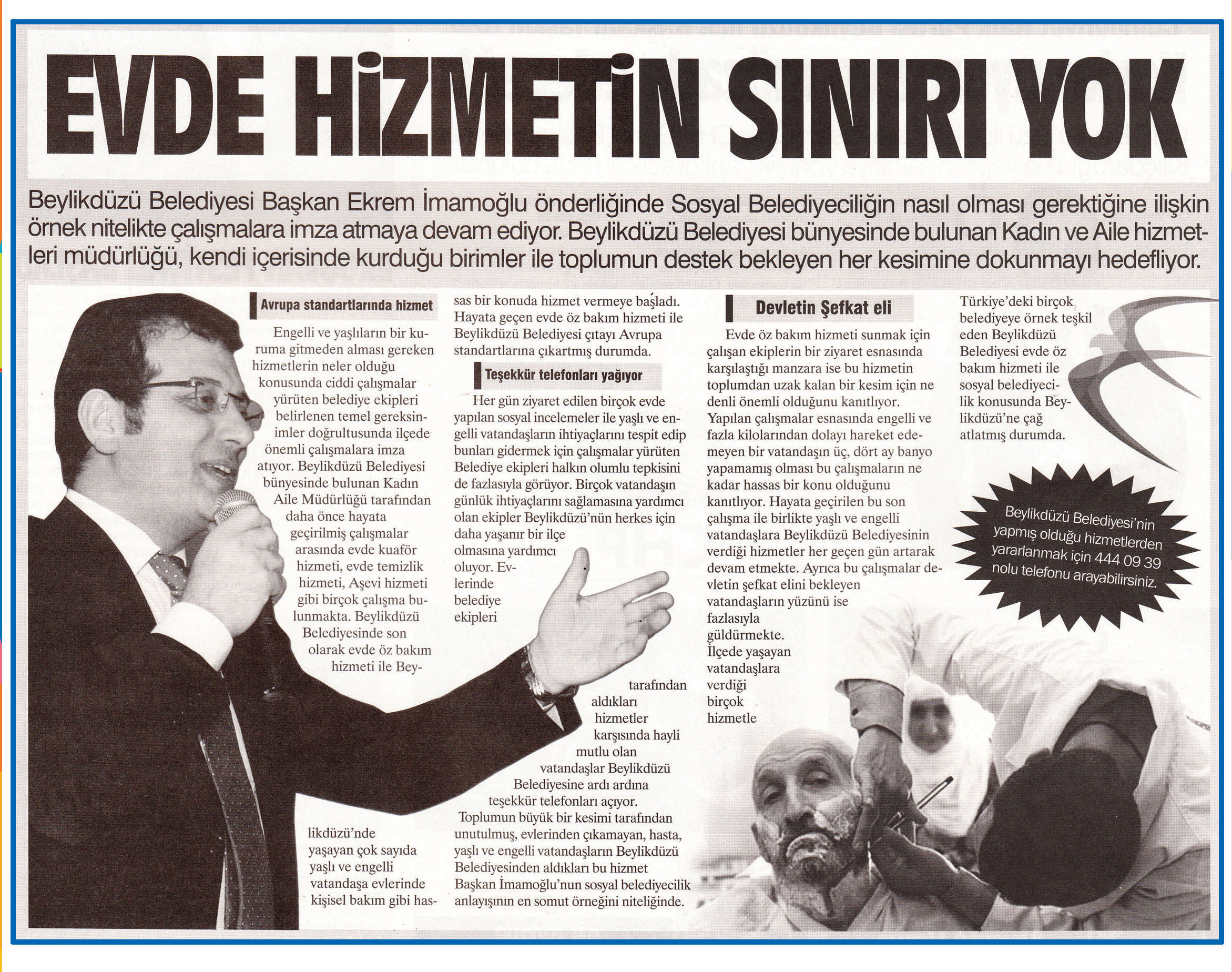 EVDE HİZMETİN SINIRI YOK

Beylikdüzü Belediyesi Başkan Ekrem İmamoğlu önderliğinde Sosyal Belediyeciliğin nasıl olması gerektiğine ilişkin örnek nitelikte çalışmalara imza atmaya devam ediyor. Beylikdüzü Belediyesi bünyesinde bulunan Kadın ve Aile hizmetleri müdürlüğü, kendi içerisinde kurduğu birimler ile toplumun destek bekleyen her kesimine dokunmayı hedefliyor.

Avrupa standartlarında hizmet

Engelli ve yaşlıların bir kuruma gitmeden alması gereken hizmetlerin neler olduğu konusunda ciddi çalışmalar yürüten belediye ekipleri belirlenen temel gereksinimler doğrultusunda ilçede önemli çalışmalara imza atıyor. Beylikdüzü Belediyesi bünyesinde bulunan Kadın Aile Müdürlüğü tarafından daha önce hayata geçirilmiş çalışmalar arasında evde kuaför hizmeti, evde temizlik hizmeti, Aşevi hizmeti gibi birçok çalışma bulunmakta. Beylikdüzü Belediyesinde son olarak evde öz bakım hizmeti ile Beylikdüzü'nde yaşayan çok sayıda yaşlı ve engelli vatandaşa evlerinde kişisel bakım gibi hassas bir konuda hizmet vermeye başladı. Hayata geçen evde öz bakım hizmeti ile Beylikdüzü Belediyesi çıtayı Avrupa standartlarına çıkartmış durumda.

Teşekkür telefonları yağıyor

Her gün ziyaret edilen birçok evde yapılan sosyal incelemeler ile yaşlı ve engelli vatandaşların ihtiyaçlarını tespit edip bunları gidermek için çalışmalar yürüten Belediye ekipleri halkın olumlu tepkisini de fazlasıyla görüyor. Birçok vatandaşın günlük ihtiyaçlarını sağlamasına yardımcı olan ekipler Beylikdüzü'nün herkes için daha yaşanır bir ilçe olmasına yardımcı oluyor. Evlerinde belediye ekipleri tarafından aldıkları hizmetler karşısında hayli mutlu olan vatandaşlar Beylikdüzü Belediyesine ardı ardına teşekkür telefonları açıyor.
Toplumun büyük bir kesimi tarafından unutulmuş, evlerinden çıkamayan, hasta, yaşlı ve engelli vatandaşların Beylikdüzü Belediyesinden aldıkları bu hizmet Başkan İmamoğlu'nun sosyal belediyecilik anlayışının en somut örneğini niteliğinde.

Devletin Şefkat eli

Evde öz bakım hizmeti sunmak için çalışan ekiplerin bir ziyaret esnasında karşılaştığı manzara ise bu hizmetin toplumdan uzak kalan bir kesim için ne denli önemli olduğunu kanıtlıyor. Yapılan çalışmalar esnasında engelli ve fazla kilolarından dolayı hareket edemeyen bir vatandaşın üç, dört ay banyo yapamamış olması bu çalışmaların ne kadar hassas bir konu olduğunu kanıtlıyor. Hayata geçirilen bu son çalışma ile birlikte yaşlı ve engelli vatandaşlara Beylikdüzü Belediyesinin verdiği hizmetler her geçen gün artarak devam etmekte. Ayrıca bu çalışmalar devletin şefkat elini bekleyen vatandaşların yüzünü ise fazlasıyla güldürmekte. İlçede yaşayan vatandaşlara verdiği birçok hizmetle Türkiye'deki birçok belediyeye örnek teşkil eden Beylikdüzü Belediyesi evde öz bakım hizmeti ile sosyal belediyecilik konusunda Beylikdüzü'ne çağ atlatmış durumda.

Beylikdüzü Belediyesi'nin yapmış olduğu hizmetlerden yararlanmak için 444 09 39 nolu telefonu arayabilirsiniz.